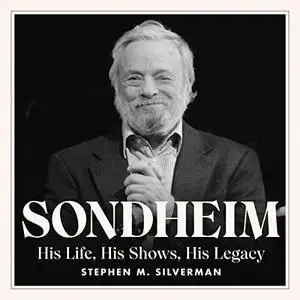 SONDHEIM
His Life, His Shows, His Legacy
STEPHEN M. SILVERMAN